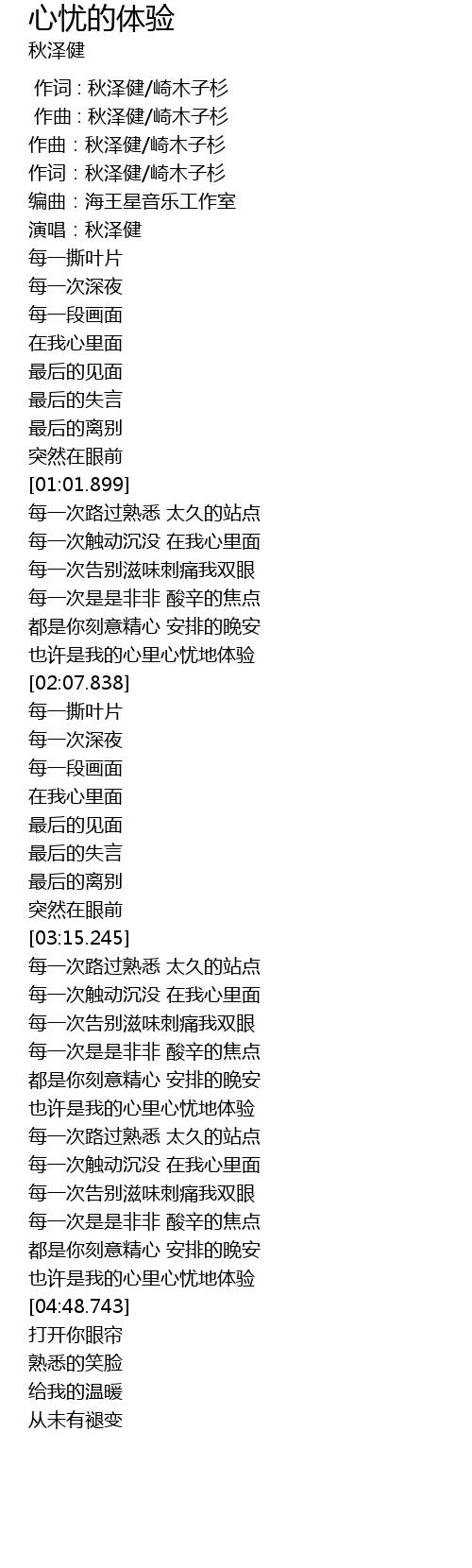 心忧的体验
秋泽健

作词 : 秋泽健/崎木子杉
作曲 : 秋泽健/崎木子杉
作曲：秋泽健/崎木子杉
作词：秋泽健/崎木子杉
编曲：海王星音乐工作室
演唱：秋泽健
每一撕叶片
每一次深夜
每一段画面
在我心里面
最后的见面
最后的失言
最后的离别
突然在眼前
[01:01.899]
每一次路过熟悉 太久的站点
每一次触动沉没 在我心里面
每一次告别滋味刺痛我双眼
每一次是是非非 酸辛的焦点
都是你刻意精心 安排的晚安
也许是我的心里心忧地体验
[02:07.838]
每一撕叶片
每一次深夜
每一段画面
在我心里面
最后的见面
最后的失言
最后的离别
突然在眼前
[03:15.245]
每一次路过熟悉 太久的站点
每一次触动沉没 在我心里面
每一次告别滋味刺痛我双眼
每一次是是非非 酸辛的焦点
都是你刻意精心 安排的晚安
也许是我的心里心忧地体验
每一次路过熟悉 太久的站点
每一次触动沉没 在我心里面
每一次告别滋味刺痛我双眼
每一次是是非非 酸辛的焦点
都是你刻意精心 安排的晚安
也许是我的心里心忧地体验
[04:48.743]
打开你眼帘
熟悉的笑脸
给我的温暖
从未有褪变